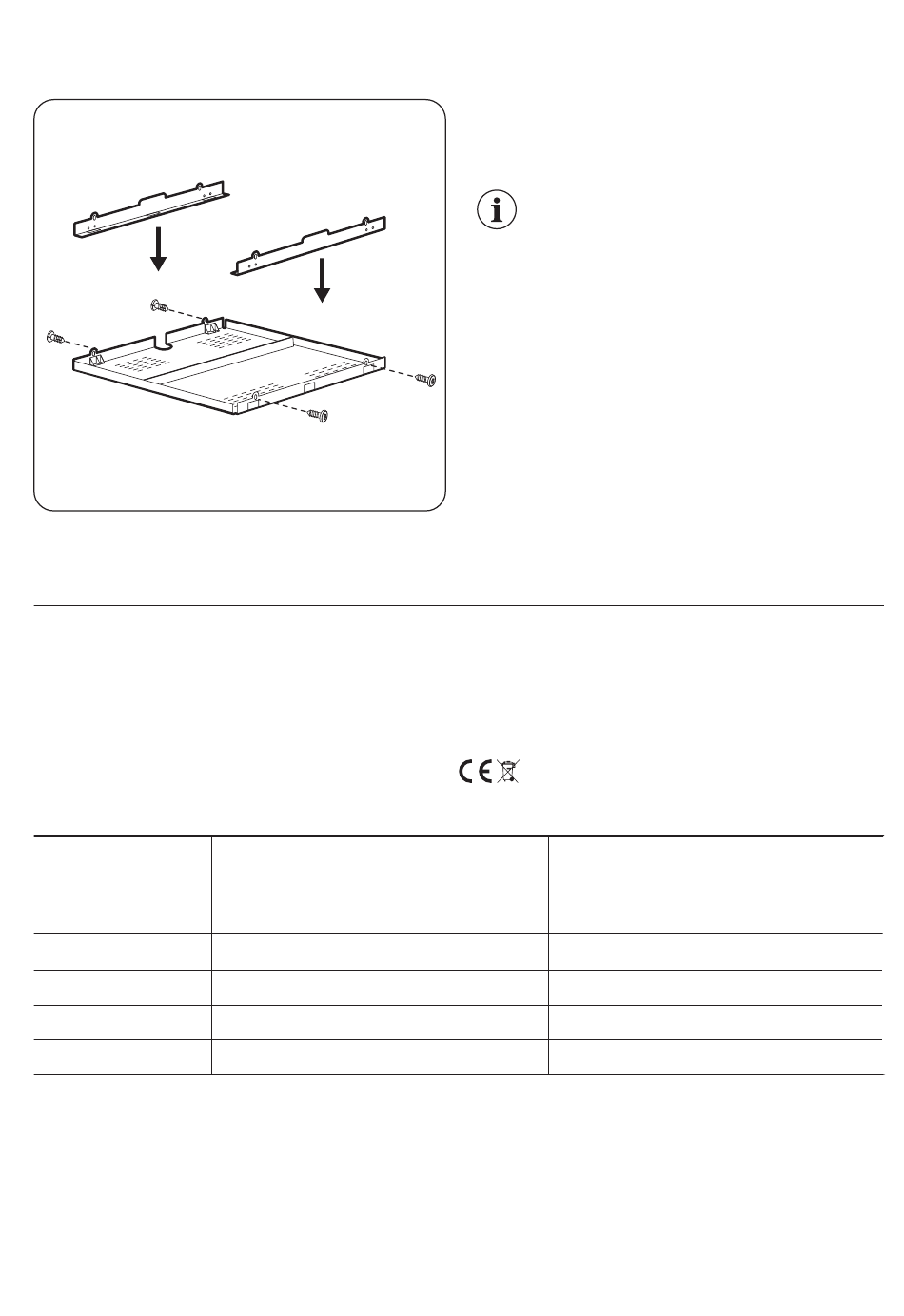 i

CE